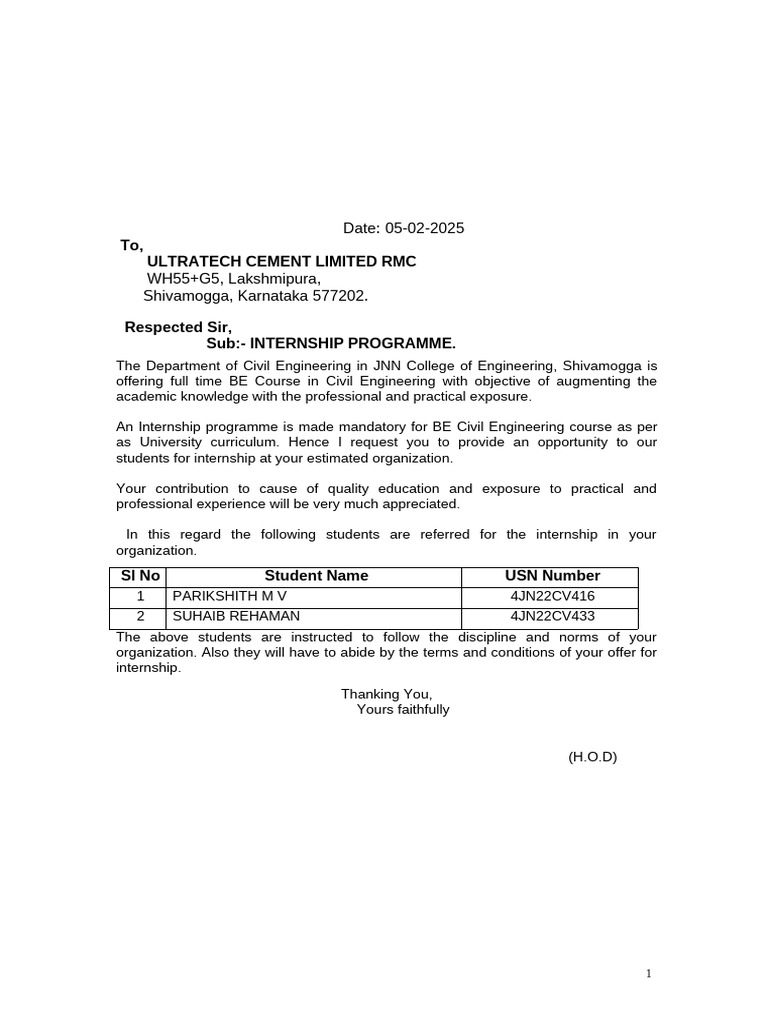 Date: 05-02-2025

To,
ULTRATECH CEMENT LIMITED RMC
WH55+G5, Lakshmipura,
Shivamogga, Karnataka 577202.

Respected Sir,
Sub:- INTERNSHIP PROGRAMME.

The Department of Civil Engineering in JNN College of Engineering, Shivamogga is offering full time BE Course in Civil Engineering with objective of augmenting the academic knowledge with the professional and practical exposure.

An Internship programme is made mandatory for BE Civil Engineering course as per as University curriculum. Hence I request you to provide an opportunity to our students for internship at your estimated organization.

Your contribution to cause of quality education and exposure to practical and professional experience will be very much appreciated.

In this regard the following students are referred for the internship in your organization.

| Sl No | Student Name | USN Number |
|---|---|---|
| 1 | PARIKSHITH M V | 4JN22CV416 |
| 2 | SUHAIB REHAMAN | 4JN22CV433 |

The above students are instructed to follow the discipline and norms of your organization. Also they will have to abide by the terms and conditions of your offer for internship.

Thanking You,
Yours faithfully

(H.O.D)

1